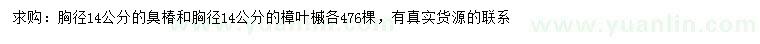 求购：胸径14公分的臭椿和胸径14公分的樟叶槭各476棵，有真实货源的联系
www.yuanlin.com